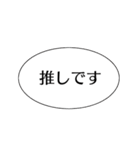 推しです